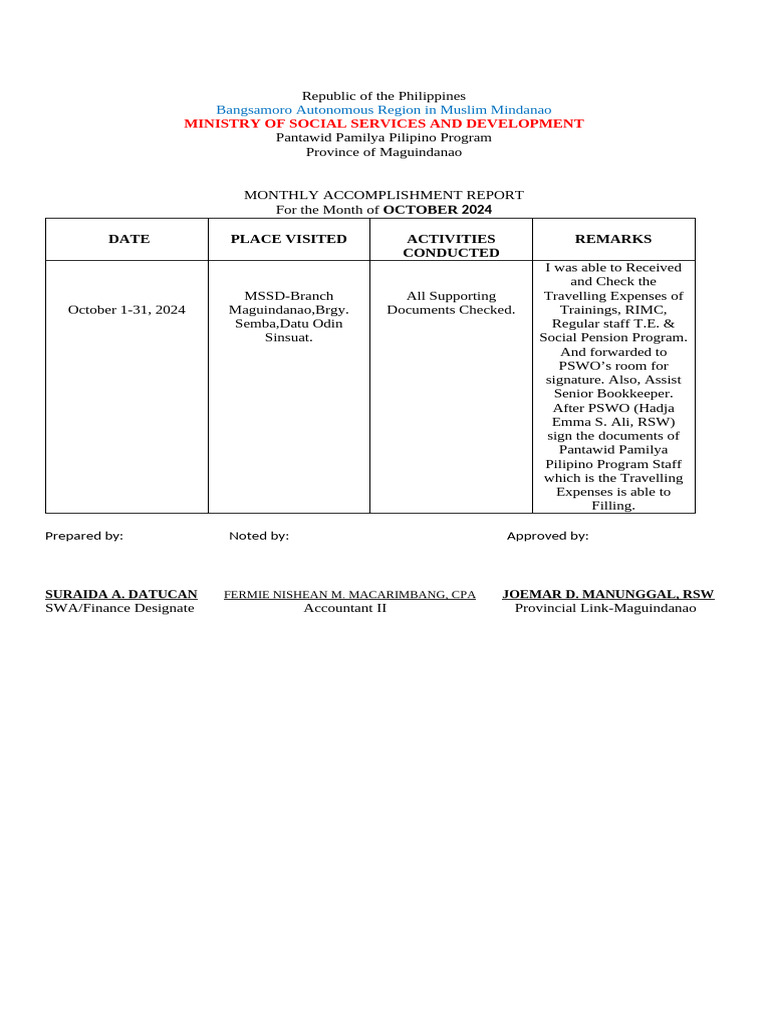 Republic of the Philippines
Bangsamoro Autonomous Region in Muslim Mindanao
MINISTRY OF SOCIAL SERVICES AND DEVELOPMENT
Pantawid Pamilya Pilipino Program
Province of Maguindanao

MONTHLY ACCOMPLISHMENT REPORT
For the Month of OCTOBER 2024

| DATE | PLACE VISITED | ACTIVITIES CONDUCTED | REMARKS |
|---|---|---|---|
| October 1-31, 2024 | MSSD-Branch Maguindanao,Brgy. Semba,Datu Odin Sinsuat. | All Supporting Documents Checked. | I was able to Received and Check the Travelling Expenses of Trainings, RIMC, Regular staff T.E. & Social Pension Program. And forwarded to PSWO's room for signature. Also, Assist Senior Bookkeeper. After PSWO (Hadja Emma S. Ali, RSW) sign the documents of Pantawid Pamilya Pilipino Program Staff which is the Travelling Expenses is able to Filling. |

Prepared by:

SURAIDA A. DATUCAN
SWA/Finance Designate

Noted by:

FERMIE NISHEAN M. MACARIMBANG, CPA
Accountant II

Approved by:

JOEMAR D. MANUNGGAL, RSW
Provincial Link-Maguindanao